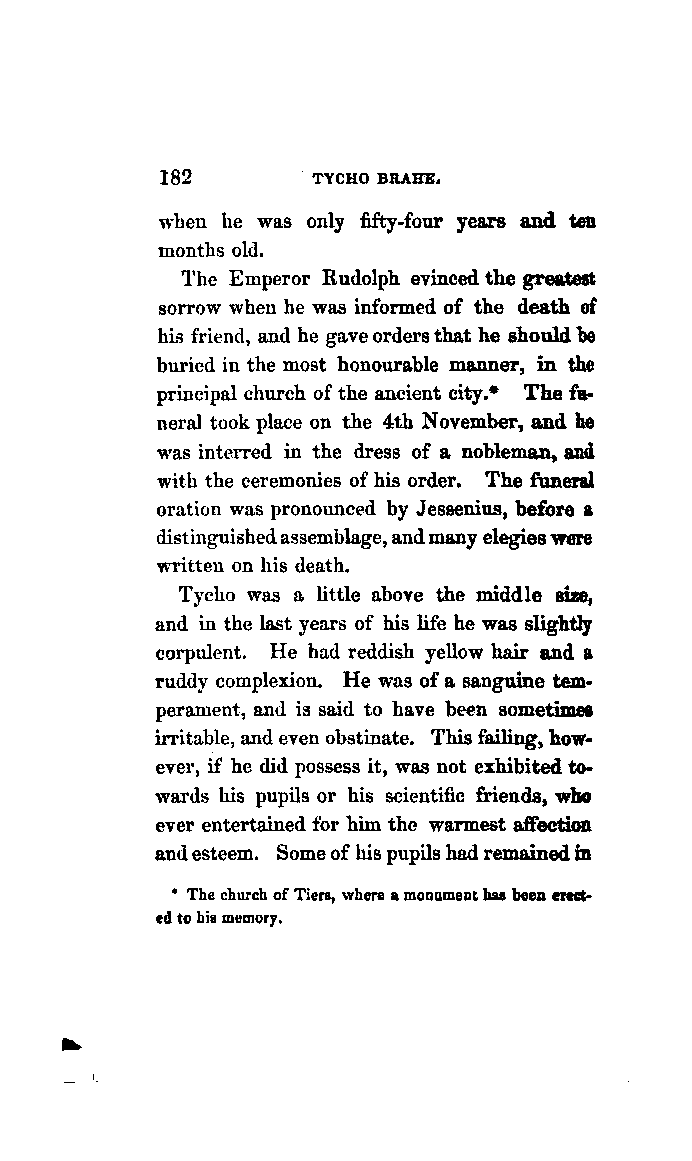 182 TYCHO BRAHE.

when he was only fifty-four years and ten months old.

The Emperor Rudolph evinced the greatest sorrow when he was informed of the death of his friend, and he gave orders that he should be buried in the most honourable manner, in the principal church of the ancient city.* The funeral took place on the 4th November, and he was interred in the dress of a nobleman, and with the ceremonies of his order. The funeral oration was pronounced by Jessenius, before a distinguished assemblage, and many elegies were written on his death.

Tycho was a little above the middle size, and in the last years of his life he was slightly corpulent. He had reddish yellow hair and a ruddy complexion. He was of a sanguine temperament, and is said to have been sometimes irritable, and even obstinate. This failing, however, if he did possess it, was not exhibited towards his pupils or his scientific friends, who ever entertained for him the warmest affection and esteem. Some of his pupils had remained in

* The church of Tiers, where a monument has been erected to his memory.